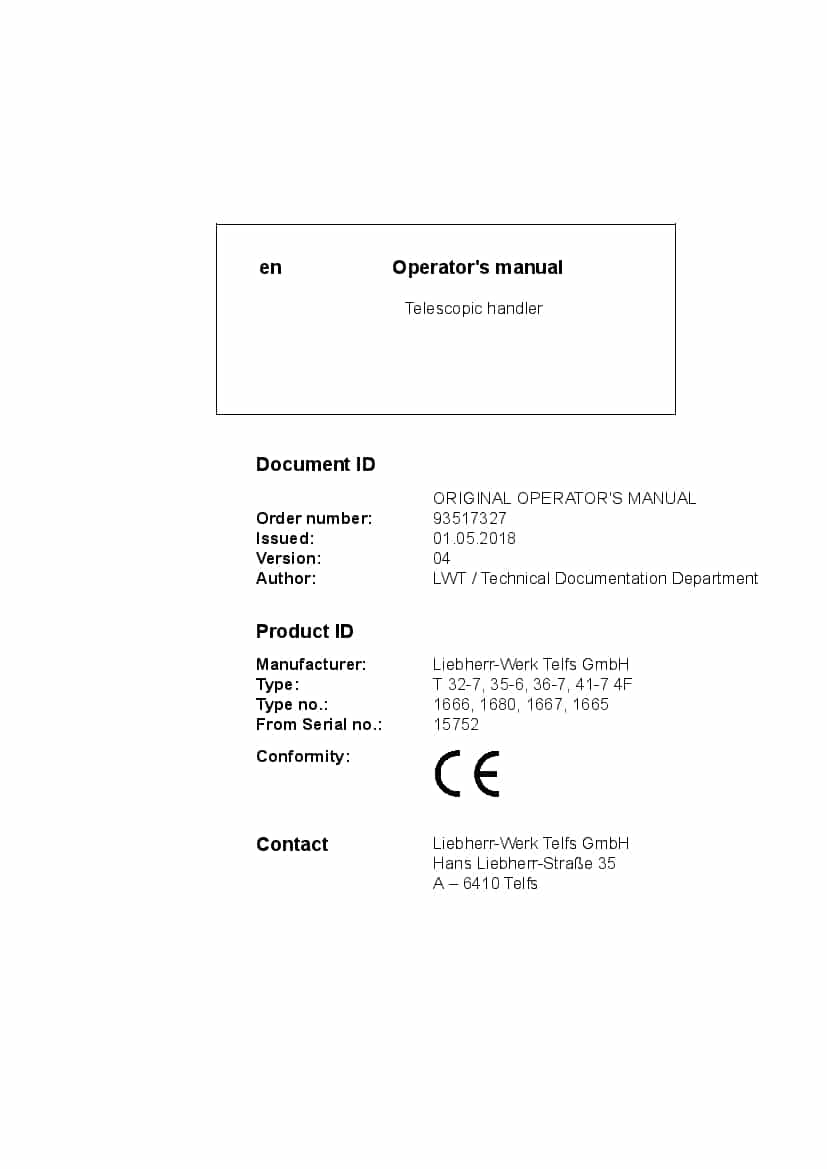 en Operator's manual

Telescopic handler

Document ID

ORIGINAL OPERATOR'S MANUAL
Order number: 93517327
Issued: 01.05.2018
Version: 04
Author: LWT / Technical Documentation Department

Product ID

Manufacturer: Liebherr-Werk Telfs GmbH
Type: T 32-7, 35-6, 36-7, 41-7 4F
Type no.: 1666, 1680, 1667, 1665
From Serial no.: 15752

Conformity: CE

Contact Liebherr-Werk Telfs GmbH
Hans Liebherr-Straße 35
A – 6410 Telfs